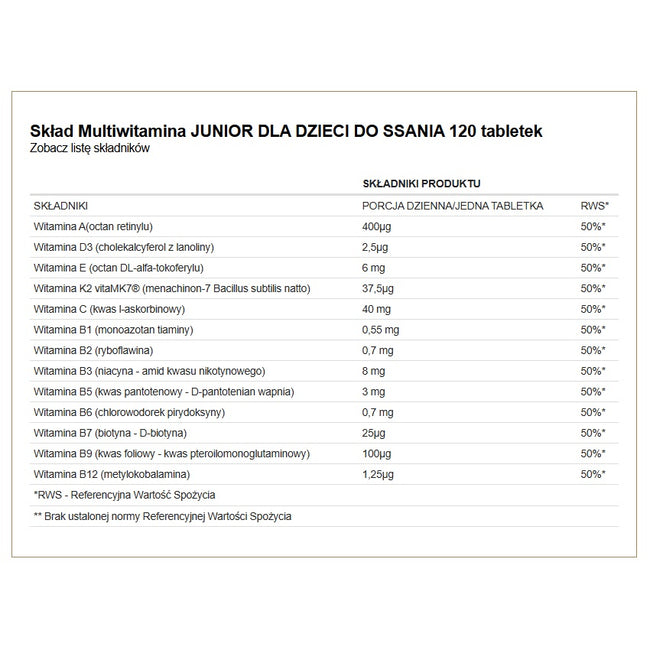 Skład Multiwitamina JUNIOR DLA DZIECI DO SSANIA 120 tabletek
Zobacz listę składników

| | SKŁADNIKI PRODUKTU | |
|---|---|---|
| SKŁADNIKI | PORCJA DZIENNA/JEDNA TABLETKA | RWS* |
| Witamina A(octan retinylu) | 400μg | 50%* |
| Witamina D3 (cholekalcyferol z lanoliny) | 2,5μg | 50%* |
| Witamina E (octan DL-alfa-tokoferylu) | 6 mg | 50%* |
| Witamina K2 vitaMK7® (menachinon-7 Bacillus subtilis natto) | 37,5μg | 50%* |
| Witamina C (kwas l-askorbinowy) | 40 mg | 50%* |
| Witamina B1 (monoazotan tiaminy) | 0,55 mg | 50%* |
| Witamina B2 (ryboflawina) | 0,7 mg | 50%* |
| Witamina B3 (niacyna - amid kwasu nikotynowego) | 8 mg | 50%* |
| Witamina B5 (kwas pantotenowy - D-pantotenian wapnia) | 3 mg | 50%* |
| Witamina B6 (chlorowodorek pirydoksyny) | 0,7 mg | 50%* |
| Witamina B7 (biotyna - D-biotyna) | 25μg | 50%* |
| Witamina B9 (kwas foliowy - kwas pteroilomonoglutaminowy) | 100μg | 50%* |
| Witamina B12 (metylokobalamina) | 1,25μg | 50%* |

*RWS - Referencyjna Wartość Spożycia

** Brak ustalonej normy Referencyjnej Wartości Spożycia